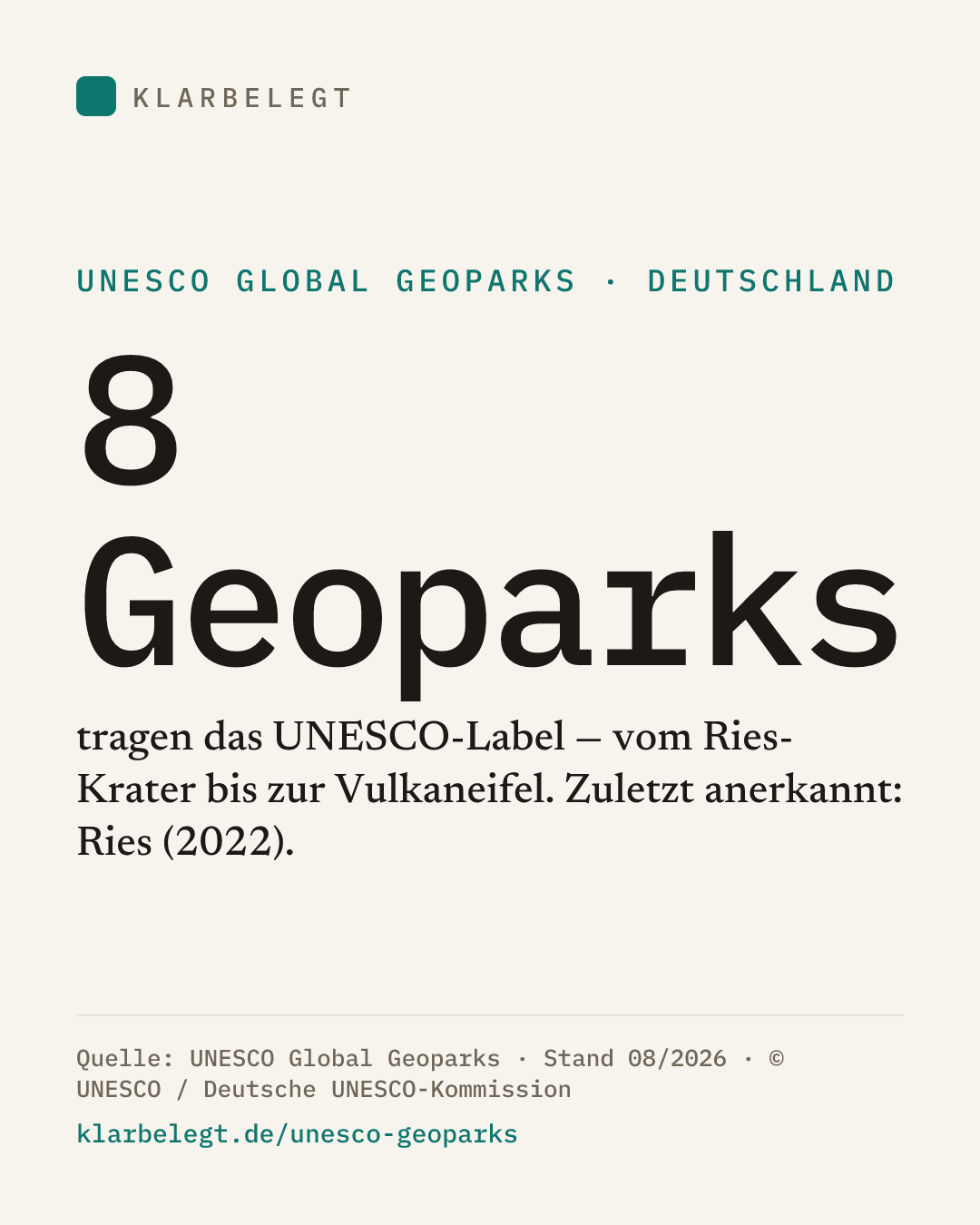 KLARBELEGT

UNESCO GLOBAL GEOPARKS · DEUTSCHLAND

8
Geoparks

tragen das UNESCO-Label – vom Ries-Krater bis zur Vulkaneifel. Zuletzt anerkannt: Ries (2022).

Quelle: UNESCO Global Geoparks · Stand 08/2026 · © UNESCO / Deutsche UNESCO-Kommission

klarbelegt.de/unesco-geoparks